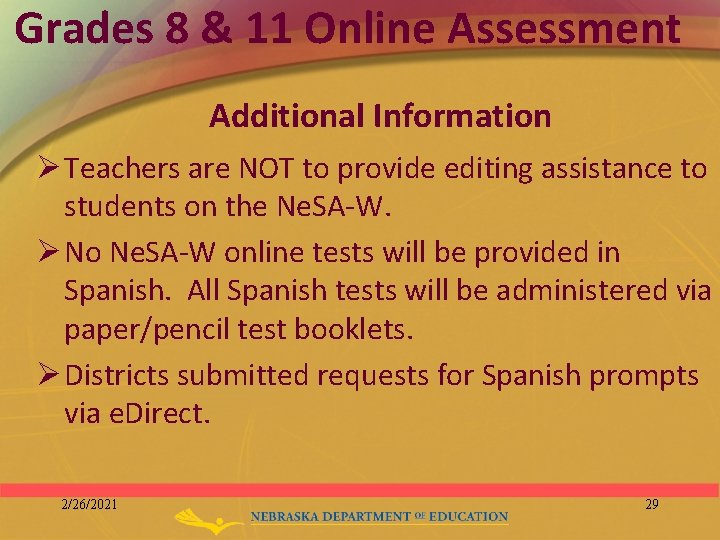 Grades 8 & 11 Online Assessment

Additional Information

➢ Teachers are NOT to provide editing assistance to students on the NeSA-W.

➢ No NeSA-W online tests will be provided in Spanish. All Spanish tests will be administered via paper/pencil test booklets.

➢ Districts submitted requests for Spanish prompts via eDirect.

2/26/2021

NEBRASKA DEPARTMENT OF EDUCATION

29